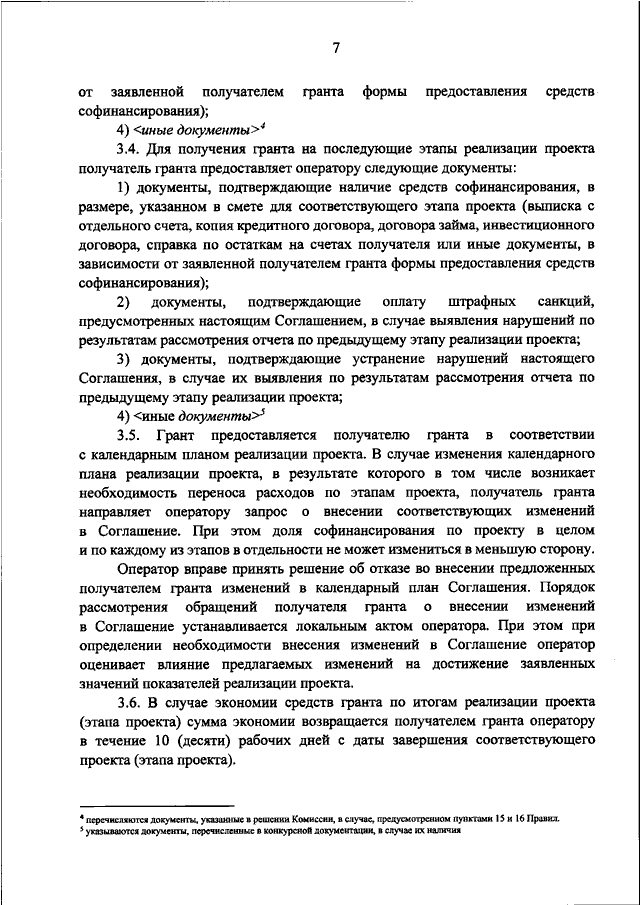 7

от заявленной получателем гранта формы предоставления средств софинансирования);

4) <иные документы>$^4$

3.4. Для получения гранта на последующие этапы реализации проекта получатель гранта предоставляет оператору следующие документы:

1) документы, подтверждающие наличие средств софинансирования, в размере, указанном в смете для соответствующего этапа проекта (выписка с отдельного счета, копия кредитного договора, договора займа, инвестиционного договора, справка по остаткам на счетах получателя или иные документы, в зависимости от заявленной получателем гранта формы предоставления средств софинансирования);

2) документы, подтверждающие оплату штрафных санкций, предусмотренных настоящим Соглашением, в случае выявления нарушений по результатам рассмотрения отчета по предыдущему этапу реализации проекта;

3) документы, подтверждающие устранение нарушений настоящего Соглашения, в случае их выявления по результатам рассмотрения отчета по предыдущему этапу реализации проекта;

4) <иные документы>$^5$

3.5. Грант предоставляется получателю гранта в соответствии с календарным планом реализации проекта. В случае изменения календарного плана реализации проекта, в результате которого в том числе возникает необходимость переноса расходов по этапам проекта, получатель гранта направляет оператору запрос о внесении соответствующих изменений в Соглашение. При этом доля софинансирования по проекту в целом и по каждому из этапов в отдельности не может измениться в меньшую сторону.

Оператор вправе принять решение об отказе во внесении предложенных получателем гранта изменений в календарный план Соглашения. Порядок рассмотрения обращений получателя гранта о внесении изменений в Соглашение устанавливается локальным актом оператора. При этом при определении необходимости внесения изменений в Соглашение оператор оценивает влияние предлагаемых изменений на достижение заявленных значений показателей реализации проекта.

3.6. В случае экономии средств гранта по итогам реализации проекта (этапа проекта) сумма экономии возвращается получателем гранта оператору в течение 10 (десяти) рабочих дней с даты завершения соответствующего проекта (этапа проекта).

$^4$ перечисляются документы, указанные в решении Комиссии, в случае, предусмотренном пунктами 15 и 16 Правил.
$^5$ указываются документы, перечисленные в конкурсной документации, в случае их наличия